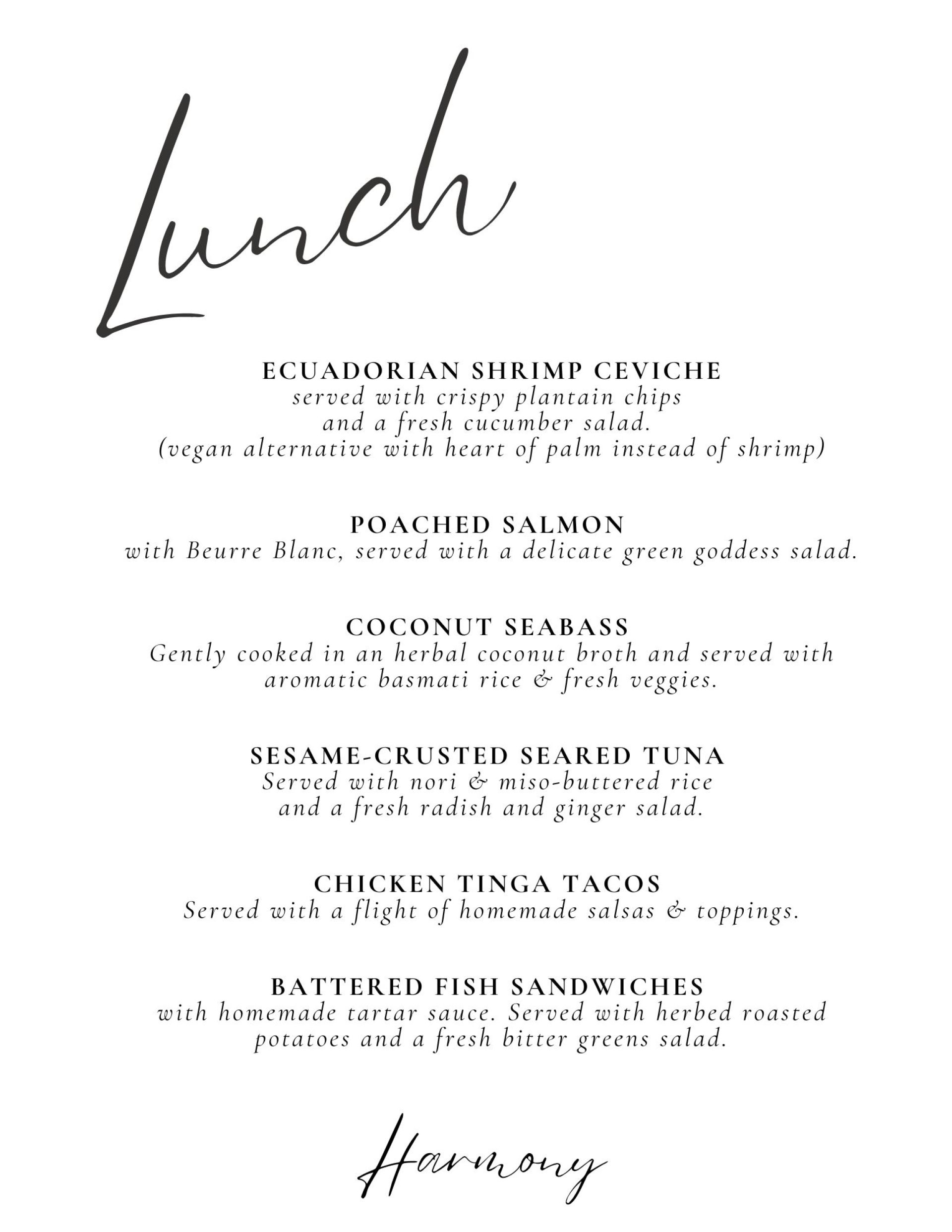 Lunch

ECUADORIAN SHRIMP CEVICHE
served with crispy plantain chips and a fresh cucumber salad. (vegan alternative with heart of palm instead of shrimp)

POACHED SALMON
with Beurre Blanc, served with a delicate green goddess salad.

COCONUT SEABASS
Gently cooked in an herbal coconut broth and served with aromatic basmati rice & fresh veggies.

SESAME-CRUSTED SEARED TUNA
Served with nori & miso-buttered rice and a fresh radish and ginger salad.

CHICKEN TINGA TACOS
Served with a flight of homemade salsas & toppings.

BATTERED FISH SANDWICHES
with homemade tartar sauce. Served with herbed roasted potatoes and a fresh bitter greens salad.

Harmony